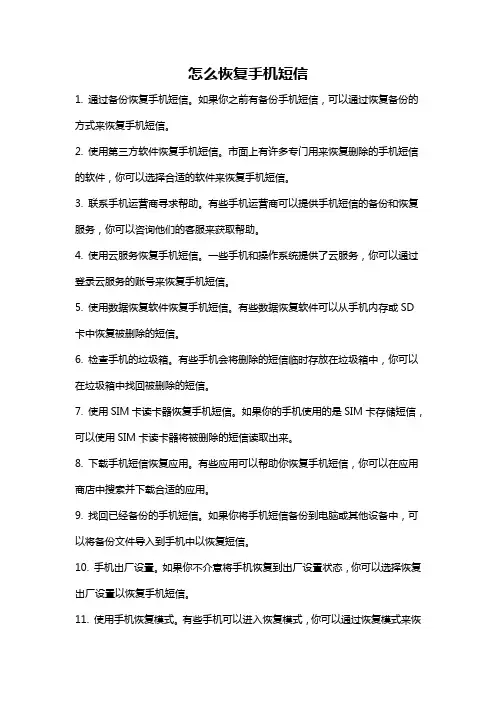 怎么恢复手机短信

1. 通过备份恢复手机短信。如果你之前有备份手机短信，可以通过恢复备份的方式来恢复手机短信。

2. 使用第三方软件恢复手机短信。市面上有许多专门用来恢复删除的手机短信的软件，你可以选择合适的软件来恢复手机短信。

3. 联系手机运营商寻求帮助。有些手机运营商可以提供手机短信的备份和恢复服务，你可以咨询他们的客服来获取帮助。

4. 使用云服务恢复手机短信。一些手机和操作系统提供了云服务，你可以通过登录云服务的账号来恢复手机短信。

5. 使用数据恢复软件恢复手机短信。有些数据恢复软件可以从手机内存或 SD 卡中恢复被删除的短信。

6. 检查手机的垃圾箱。有些手机会将删除的短信临时存放在垃圾箱中，你可以在垃圾箱中找回被删除的短信。

7. 使用 SIM 卡读卡器恢复手机短信。如果你的手机使用的是 SIM 卡存储短信，可以使用 SIM 卡读卡器将被删除的短信读取出来。

8. 下载手机短信恢复应用。有些应用可以帮助你恢复手机短信，你可以在应用商店中搜索并下载合适的应用。

9. 找回已经备份的手机短信。如果你将手机短信备份到电脑或其他设备中，可以将备份文件导入到手机中以恢复短信。

10. 手机出厂设置。如果你不介意将手机恢复到出厂设置状态，你可以选择恢复出厂设置以恢复手机短信。

11. 使用手机恢复模式。有些手机可以进入恢复模式，你可以通过恢复模式来恢